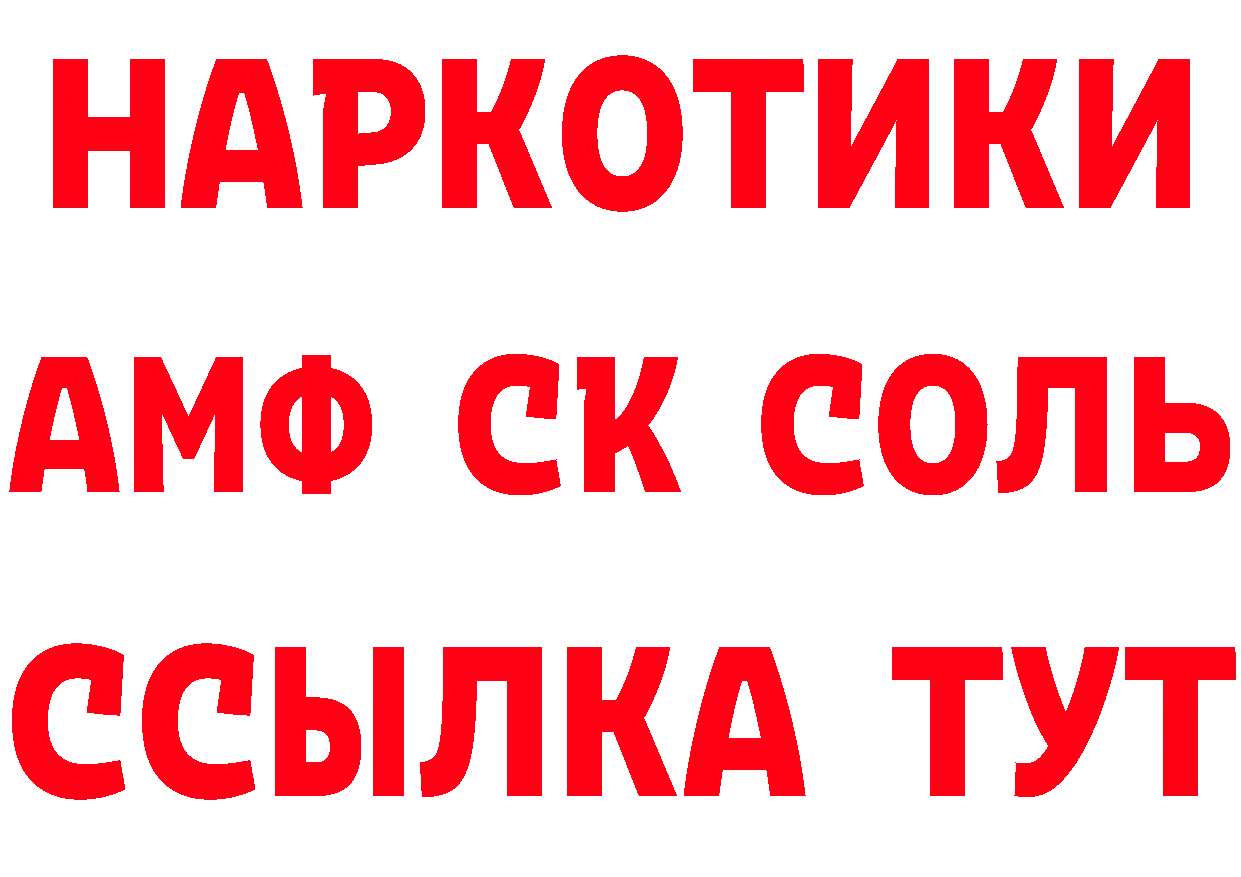 НАРКОТИКИ

АМФ СК СОЛЬ

ССЫЛКА ТУТ